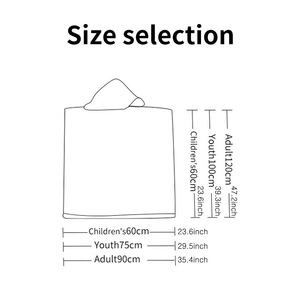 Size selection

Children's60cm 23.6inch
Youth100cm 39.3inch
Adult120cm 47.2inch

Children's60cm 23.6inch
Youth75cm 29.5inch
Adult90cm 35.4inch